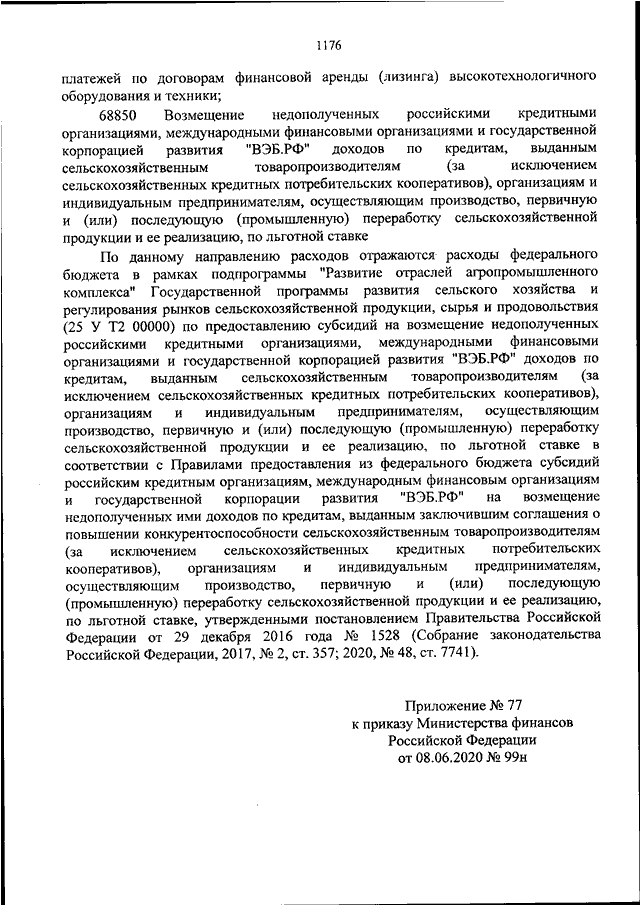 1176

платежей по договорам финансовой аренды (лизинга) высокотехнологичного оборудования и техники;

68850 Возмещение недополученных российскими кредитными организациями, международными финансовыми организациями и государственной корпорацией развития "ВЭБ.РФ" доходов по кредитам, выданным сельскохозяйственным товаропроизводителям (за исключением сельскохозяйственных кредитных потребительских кооперативов), организациям и индивидуальным предпринимателям, осуществляющим производство, первичную и (или) последующую (промышленную) переработку сельскохозяйственной продукции и ее реализацию, по льготной ставке

По данному направлению расходов отражаются расходы федерального бюджета в рамках подпрограммы "Развитие отраслей агропромышленного комплекса" Государственной программы развития сельского хозяйства и регулирования рынков сельскохозяйственной продукции, сырья и продовольствия (25 У Т2 00000) по предоставлению субсидий на возмещение недополученных российскими кредитными организациями, международными финансовыми организациями и государственной корпорацией развития "ВЭБ.РФ" доходов по кредитам, выданным сельскохозяйственным товаропроизводителям (за исключением сельскохозяйственных кредитных потребительских кооперативов), организациям и индивидуальным предпринимателям, осуществляющим производство, первичную и (или) последующую (промышленную) переработку сельскохозяйственной продукции и ее реализацию, по льготной ставке в соответствии с Правилами предоставления из федерального бюджета субсидий российским кредитным организациям, международным финансовым организациям и государственной корпорации развития "ВЭБ.РФ" на возмещение недополученных ими доходов по кредитам, выданным заключившим соглашения о повышении конкурентоспособности сельскохозяйственным товаропроизводителям (за исключением сельскохозяйственных кредитных потребительских кооперативов), организациям и индивидуальным предпринимателям, осуществляющим производство, первичную и (или) последующую (промышленную) переработку сельскохозяйственной продукции и ее реализацию, по льготной ставке, утвержденными постановлением Правительства Российской Федерации от 29 декабря 2016 года № 1528 (Собрание законодательства Российской Федерации, 2017, № 2, ст. 357; 2020, № 48, ст. 7741).

Приложение № 77
к приказу Министерства финансов
Российской Федерации
от 08.06.2020 № 99н